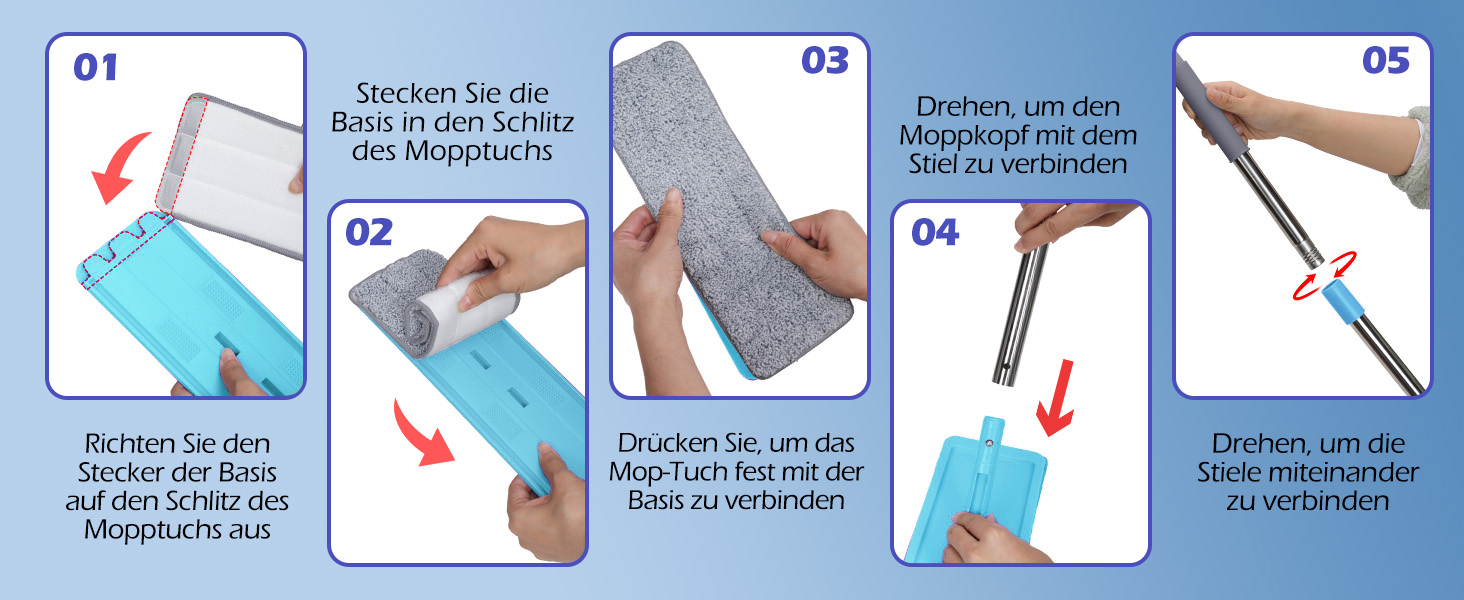 01

Richten Sie den Stecker der Basis auf den Schlitz des Mopptuchs aus

Stecken Sie die Basis in den Schlitz des Mopptuchs

02

03

Drücken Sie, um das Mop-Tuch fest mit der Basis zu verbinden

Drehen, um den Moppkopf mit dem Stiel zu verbinden

04

05

Drehen, um die Stiele miteinander zu verbinden